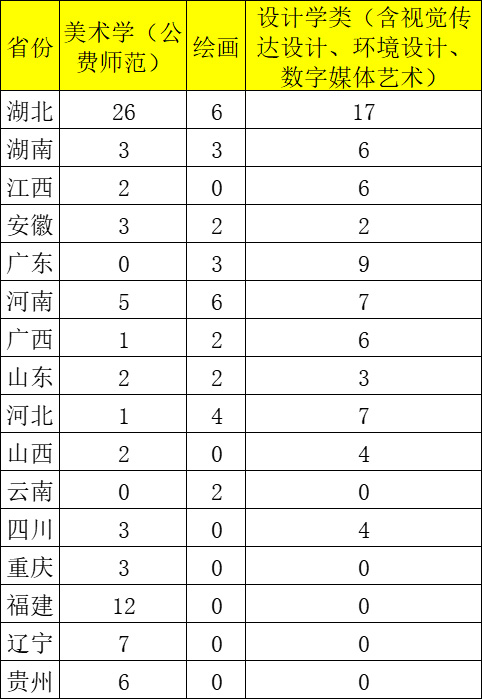 | 省份 | 美术学（公费师范） | 绘画 | 设计学类（含视觉传达设计、环境设计、数字媒体艺术） |
|---|---|---|---|
| 湖北 | 26 | 6 | 17 |
| 湖南 | 3 | 3 | 6 |
| 江西 | 2 | 0 | 6 |
| 安徽 | 3 | 2 | 2 |
| 广东 | 0 | 3 | 9 |
| 河南 | 5 | 6 | 7 |
| 广西 | 1 | 2 | 6 |
| 山东 | 2 | 2 | 3 |
| 河北 | 1 | 4 | 7 |
| 山西 | 2 | 0 | 4 |
| 云南 | 0 | 2 | 0 |
| 四川 | 3 | 0 | 4 |
| 重庆 | 3 | 0 | 0 |
| 福建 | 12 | 0 | 0 |
| 辽宁 | 7 | 0 | 0 |
| 贵州 | 6 | 0 | 0 |